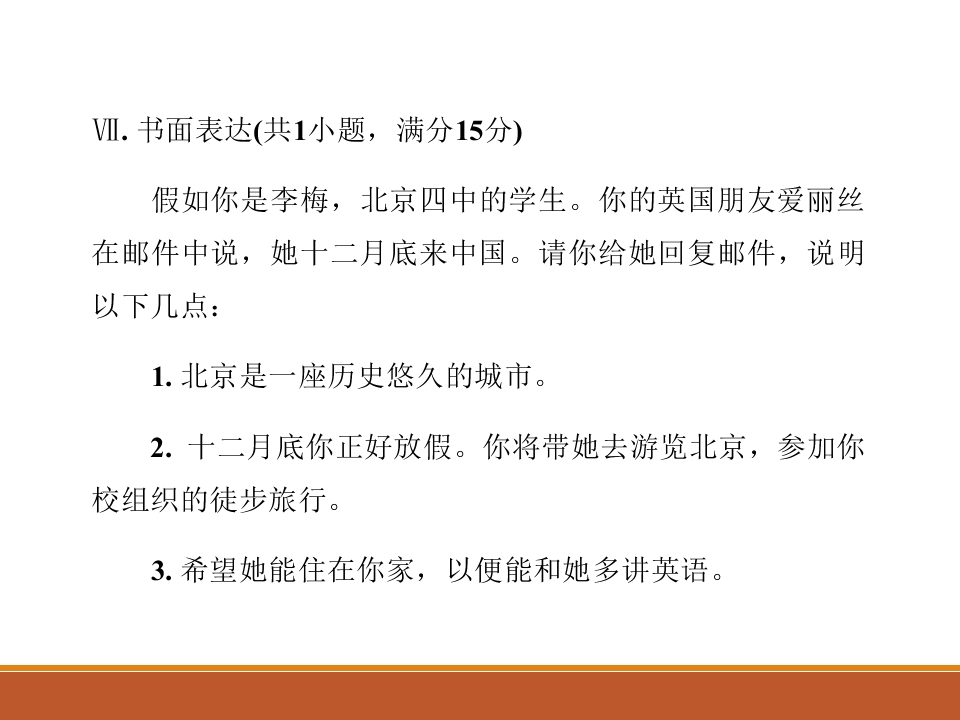 Ⅶ.书面表达(共1小题，满分15分)

假如你是李梅，北京四中的学生。你的英国朋友爱丽丝在邮件中说，她十二月底来中国。请你给她回复邮件，说明以下几点：

1.北京是一座历史悠久的城市。

2.十二月底你正好放假。你将带她去游览北京，参加你校组织的徒步旅行。

3.希望她能住在你家，以便能和她多讲英语。